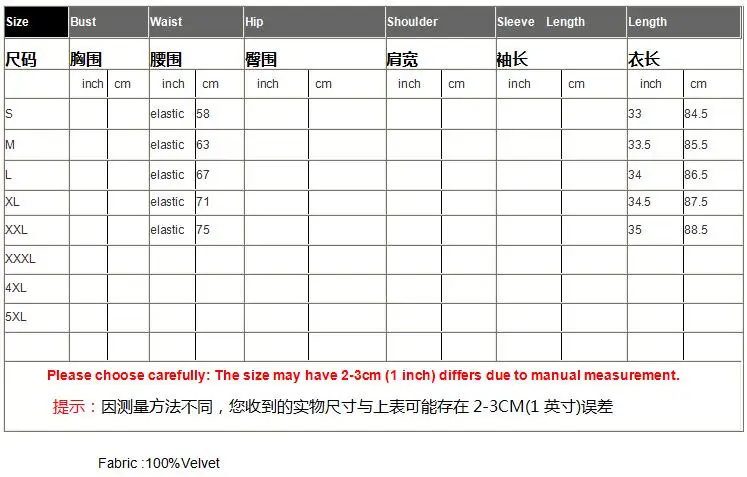 | Size | Bust | | Waist | | Hip | | Shoulder | | Sleeve Length | | Length | |
|---|---|---|---|---|---|---|---|---|---|---|---|---|
| 尺码 | 胸围 | | 腰围 | | 臀围 | | 肩宽 | | 袖长 | | 衣长 | |
| | inch | cm | inch | cm | inch | cm | inch | cm | inch | cm | inch | cm |
| S | | | elastic | 58 | | | | | | | 33 | 84.5 |
| M | | | elastic | 63 | | | | | | | 33.5 | 85.5 |
| L | | | elastic | 67 | | | | | | | 34 | 86.5 |
| XL | | | elastic | 71 | | | | | | | 34.5 | 87.5 |
| XXL | | | elastic | 75 | | | | | | | 35 | 88.5 |
| XXXL | | | | | | | | | | | | |
| 4XL | | | | | | | | | | | | |
| 5XL | | | | | | | | | | | | |
| | | | | | | | | | | | | |

Please choose carefully: The size may have 2-3cm (1 inch) differs due to manual measurement.

提示：因测量方法不同，您收到的实物尺寸与上表可能存在 2-3CM(1 英寸)误差

Fabric :100%Velvet